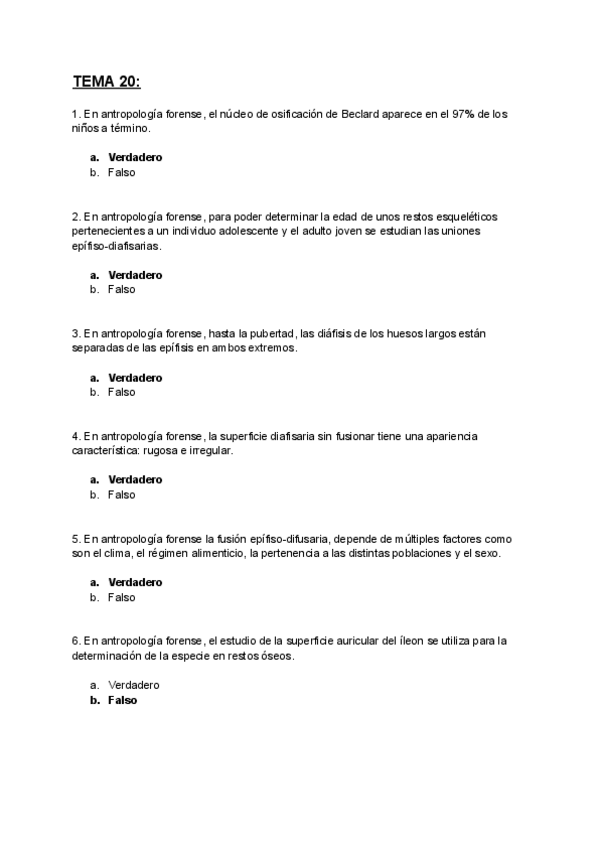 TEMA 20:

1. En antropología forense, el núcleo de osificación de Beclard aparece en el 97% de los niños a término.

a. Verdadero
b. Falso

2. En antropología forense, para poder determinar la edad de unos restos esqueléticos pertenecientes a un individuo adolescente y el adulto joven se estudian las uniones epífiso-diafisarias.

a. Verdadero
b. Falso

3. En antropología forense, hasta la pubertad, las diáfisis de los huesos largos están separadas de las epífisis en ambos extremos.

a. Verdadero
b. Falso

4. En antropología forense, la superficie diafisaria sin fusionar tiene una apariencia característica: rugosa e irregular.

a. Verdadero
b. Falso

5. En antropología forense la fusión epífiso-difusaria, depende de múltiples factores como son el clima, el régimen alimenticio, la pertenencia a las distintas poblaciones y el sexo.

a. Verdadero
b. Falso

6. En antropología forense, el estudio de la superficie auricular del íleon se utiliza para la determinación de la especie en restos óseos.

a. Verdadero
b. Falso